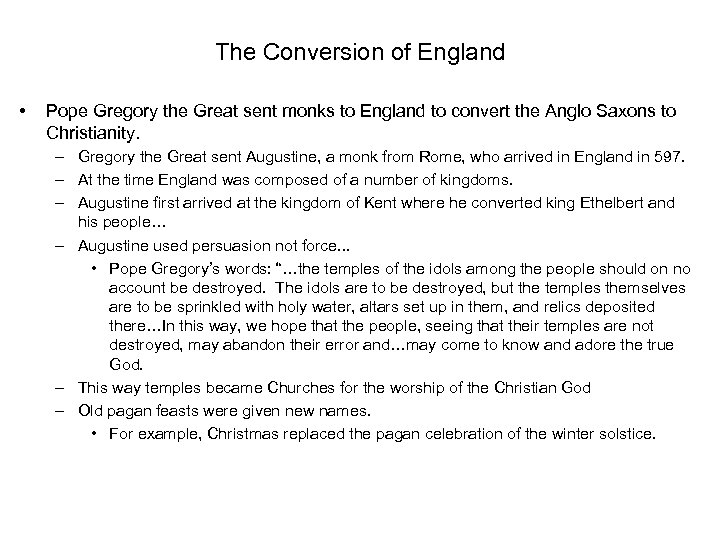 The Conversion of England

• Pope Gregory the Great sent monks to England to convert the Anglo Saxons to Christianity.
– Gregory the Great sent Augustine, a monk from Rome, who arrived in England in 597.
– At the time England was composed of a number of kingdoms.
– Augustine first arrived at the kingdom of Kent where he converted king Ethelbert and his people…
– Augustine used persuasion not force...
• Pope Gregory's words: "…the temples of the idols among the people should on no account be destroyed. The idols are to be destroyed, but the temples themselves are to be sprinkled with holy water, altars set up in them, and relics deposited there…In this way, we hope that the people, seeing that their temples are not destroyed, may abandon their error and…may come to know and adore the true God.
– This way temples became Churches for the worship of the Christian God
– Old pagan feasts were given new names.
• For example, Christmas replaced the pagan celebration of the winter solstice.